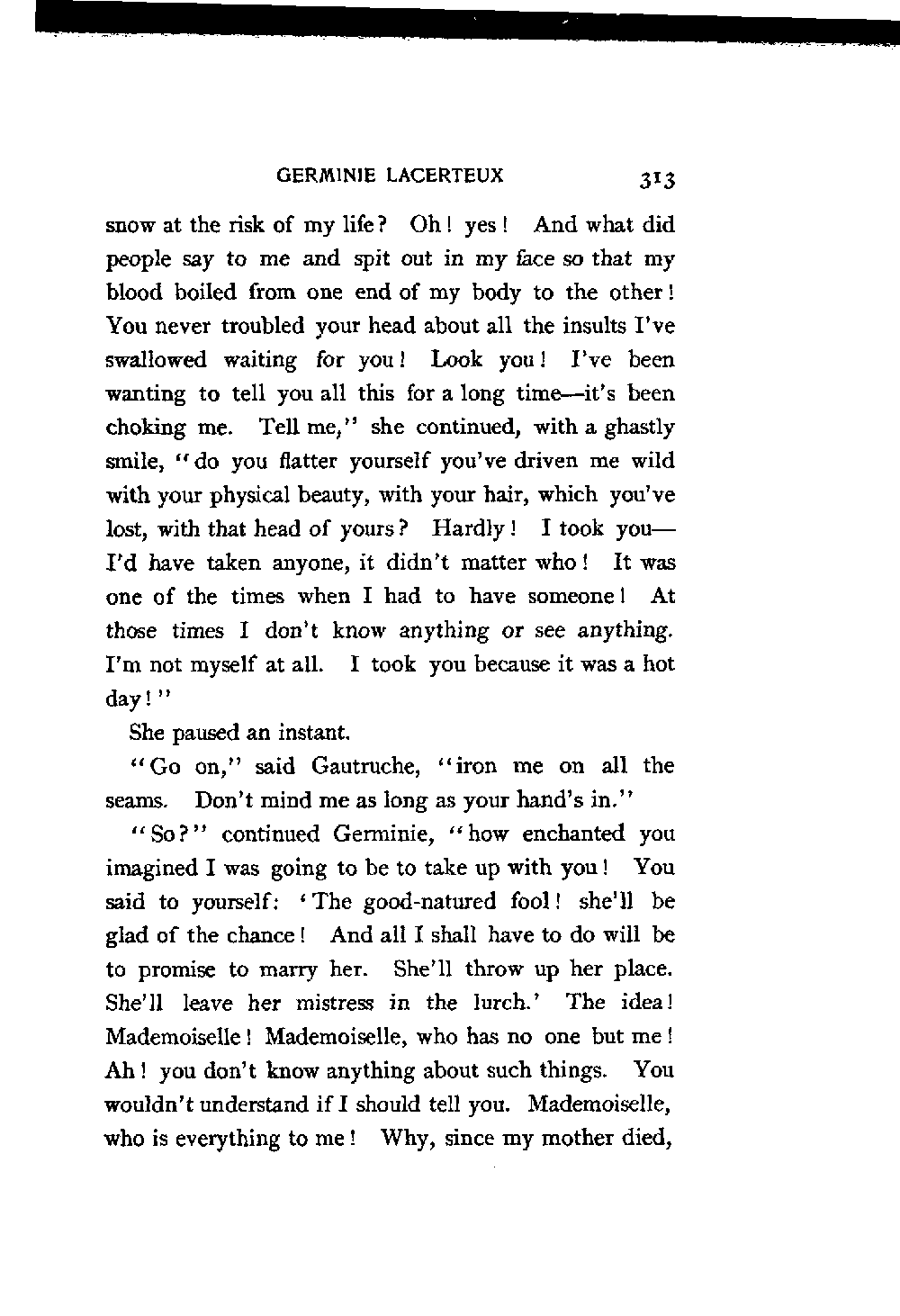 GERMINIE LACERTEUX 313

snow at the risk of my life? Oh! yes! And what did people say to me and spit out in my face so that my blood boiled from one end of my body to the other! You never troubled your head about all the insults I've swallowed waiting for you! Look you! I've been wanting to tell you all this for a long time—it's been choking me. Tell me," she continued, with a ghastly smile, "do you flatter yourself you've driven me wild with your physical beauty, with your hair, which you've lost, with that head of yours? Hardly! I took you—I'd have taken anyone, it didn't matter who! It was one of the times when I had to have someone! At those times I don't know anything or see anything. I'm not myself at all. I took you because it was a hot day!"

She paused an instant.

"Go on," said Gautruche, "iron me on all the seams. Don't mind me as long as your hand's in."

"So?" continued Germinie, "how enchanted you imagined I was going to be to take up with you! You said to yourself: 'The good-natured fool! she'll be glad of the chance! And all I shall have to do will be to promise to marry her. She'll throw up her place. She'll leave her mistress in the lurch.' The idea! Mademoiselle! Mademoiselle, who has no one but me! Ah! you don't know anything about such things. You wouldn't understand if I should tell you. Mademoiselle, who is everything to me! Why, since my mother died,